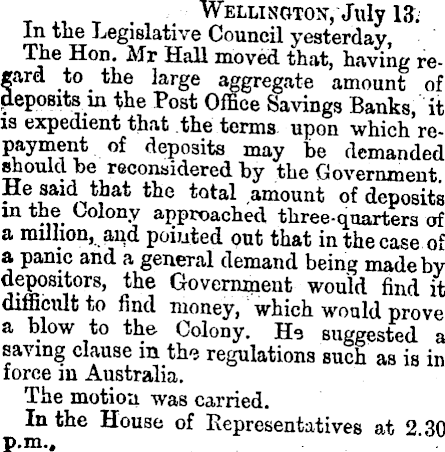 Wellington, July 13.

In the Legislative Council yesterday,

The Hon. Mr Hall moved that, having regard to the large aggregate amount of deposits in the Post Office Savings Banks, it is expedient that the terms upon which repayment of deposits may be demanded should be reconsidered by the Government. He said that the total amount of deposits in the Colony approached three-quarters of a million, and pointed out that in the case of a panic and a general demand being made by depositors, the Government would find it difficult to find money, which would prove a blow to the Colony. He suggested a saving clause in the regulations such as is in force in Australia.

The motion was carried.

In the House of Representatives at 2.30 p.m.,